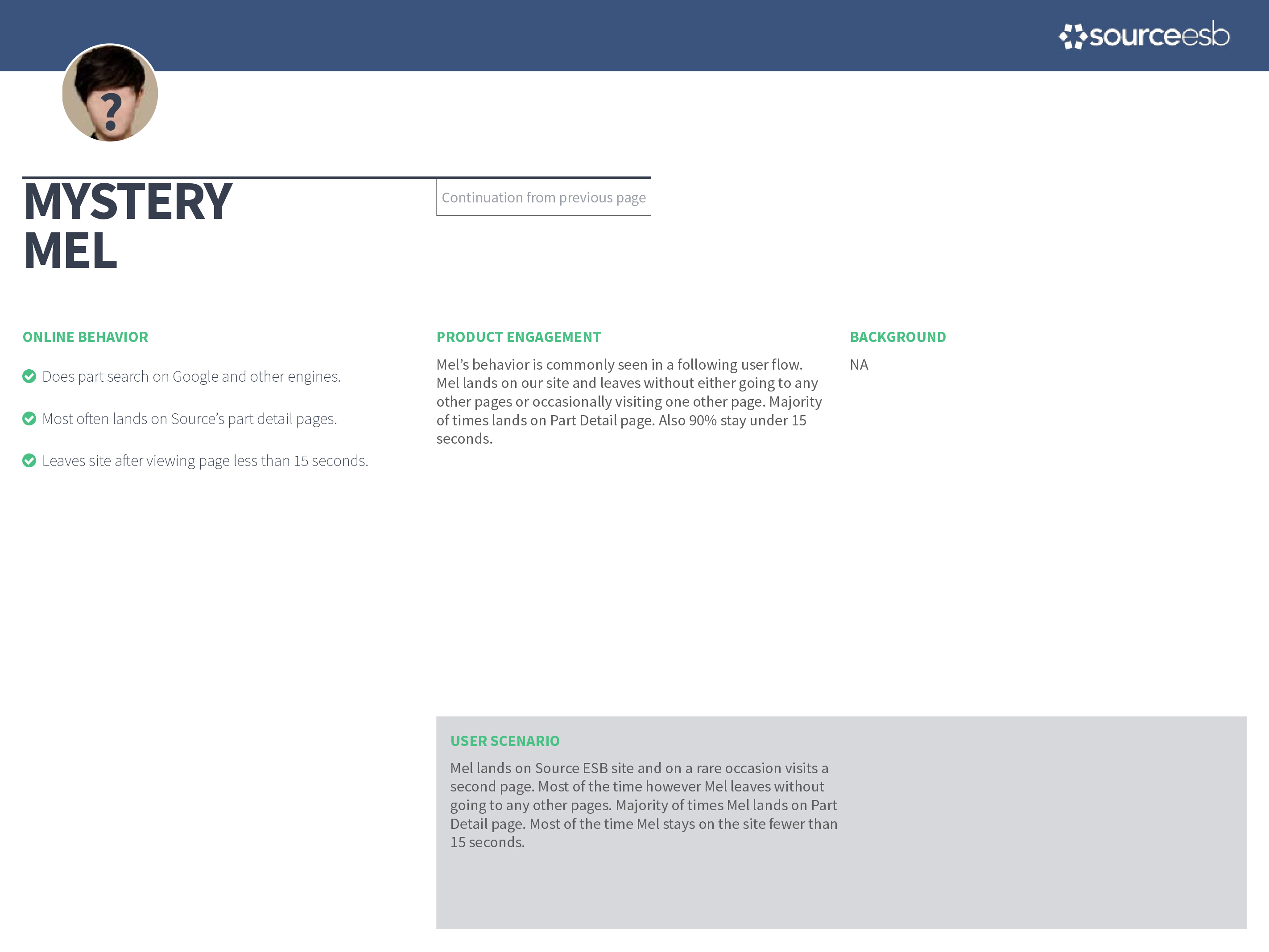 sourceesb

?

MYSTERY
MEL

Continuation from previous page

ONLINE BEHAVIOR

Does part search on Google and other engines.

Most often lands on Source's part detail pages.

Leaves site after viewing page less than 15 seconds.

PRODUCT ENGAGEMENT

Mel's behavior is commonly seen in a following user flow. Mel lands on our site and leaves without either going to any other pages or occasionally visiting one other page. Majority of times lands on Part Detail page. Also 90% stay under 15 seconds.

BACKGROUND

NA

USER SCENARIO

Mel lands on Source ESB site and on a rare occasion visits a second page. Most of the time however Mel leaves without going to any other pages. Majority of times Mel lands on Part Detail page. Most of the time Mel stays on the site fewer than 15 seconds.